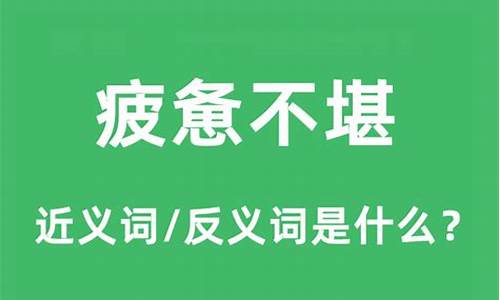 疲惫不堪

近义词/反义词是什么？